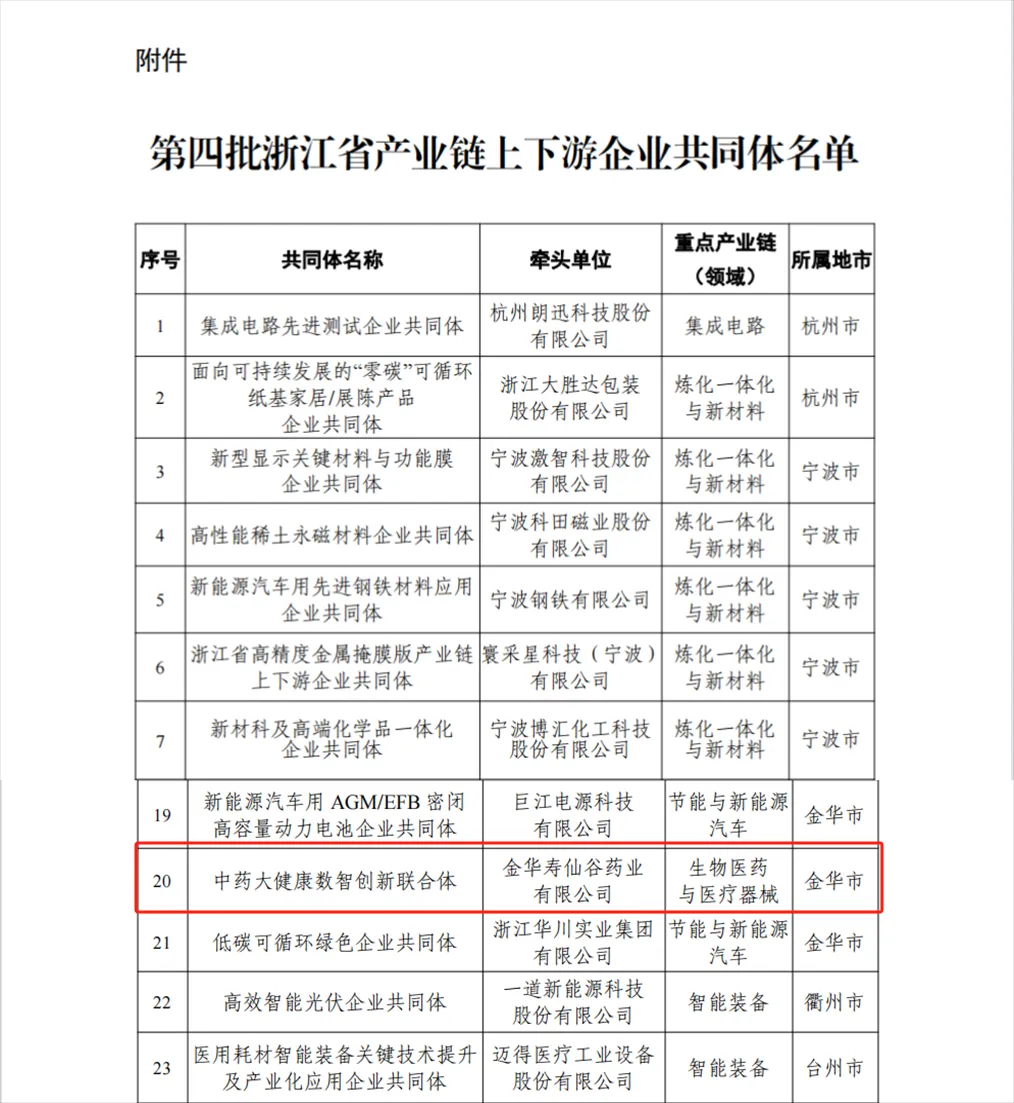 附件

第四批浙江省产业链上下游企业共同体名单

| 序号 | 共同体名称 | 牵头单位 | 重点产业链（领域） | 所属地市 |
|---|---|---|---|---|
| 1 | 集成电路先进测试企业共同体 | 杭州朗迅科技股份有限公司 | 集成电路 | 杭州市 |
| 2 | 面向可持续发展的“零碳”可循环纸基家居/展陈产品企业共同体 | 浙江大胜达包装股份有限公司 | 炼化一体化与新材料 | 杭州市 |
| 3 | 新型显示关键材料与功能膜企业共同体 | 宁波激智科技股份有限公司 | 炼化一体化与新材料 | 宁波市 |
| 4 | 高性能稀土永磁材料企业共同体 | 宁波科田磁业股份有限公司 | 炼化一体化与新材料 | 宁波市 |
| 5 | 新能源汽车用先进钢铁材料应用企业共同体 | 宁波钢铁有限公司 | 炼化一体化与新材料 | 宁波市 |
| 6 | 浙江省高精度金属掩膜版产业链上下游企业共同体 | 寰采星科技（宁波）有限公司 | 炼化一体化与新材料 | 宁波市 |
| 7 | 新材料及高端化学品一体化企业共同体 | 宁波博汇化工科技股份有限公司 | 炼化一体化与新材料 | 宁波市 |
| 19 | 新能源汽车用 AGM/EFB 密闭高容量动力电池企业共同体 | 巨江电源科技有限公司 | 节能与新能源汽车 | 金华市 |
| 20 | 中药大健康数智创新联合体 | 金华寿仙谷药业有限公司 | 生物医药与医疗器械 | 金华市 |
| 21 | 低碳可循环绿色企业共同体 | 浙江华川实业集团有限公司 | 节能与新能源汽车 | 金华市 |
| 22 | 高效智能光伏企业共同体 | 一道新能源科技股份有限公司 | 智能装备 | 衢州市 |
| 23 | 医用耗材智能装备关键技术提升及产业化应用企业共同体 | 迈得医疗工业设备股份有限公司 | 智能装备 | 台州市 |